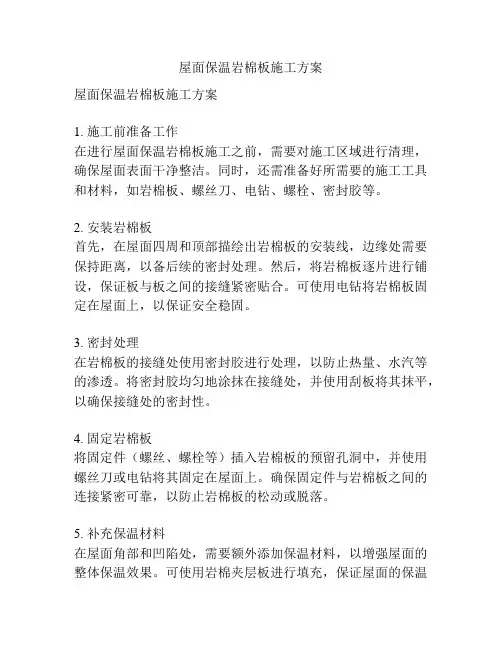 屋面保温岩棉板施工方案

屋面保温岩棉板施工方案

1. 施工前准备工作
在进行屋面保温岩棉板施工之前，需要对施工区域进行清理，确保屋面表面干净整洁。同时，还需准备好所需要的施工工具和材料，如岩棉板、螺丝刀、电钻、螺栓、密封胶等。

2. 安装岩棉板
首先，在屋面四周和顶部描绘出岩棉板的安装线，边缘处需要保持距离，以备后续的密封处理。然后，将岩棉板逐片进行铺设，保证板与板之间的接缝紧密贴合。可使用电钻将岩棉板固定在屋面上，以保证安全稳固。

3. 密封处理
在岩棉板的接缝处使用密封胶进行处理，以防止热量、水汽等的渗透。将密封胶均匀地涂抹在接缝处，并使用刮板将其抹平，以确保接缝处的密封性。

4. 固定岩棉板
将固定件（螺丝、螺栓等）插入岩棉板的预留孔洞中，并使用螺丝刀或电钻将其固定在屋面上。确保固定件与岩棉板之间的连接紧密可靠，以防止岩棉板的松动或脱落。

5. 补充保温材料
在屋面角部和凹陷处，需要额外添加保温材料，以增强屋面的整体保温效果。可使用岩棉夹层板进行填充，保证屋面的保温